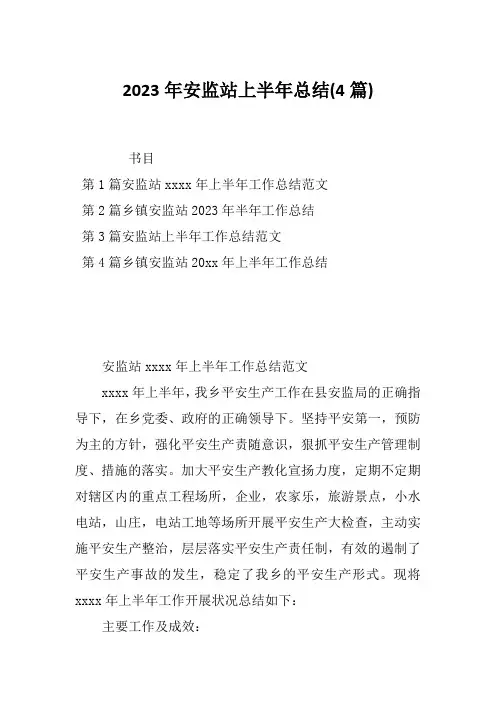 2023 年安监站上半年总结(4 篇)

书目

第 1 篇安监站 xxxx 年上半年工作总结范文

第 2 篇乡镇安监站 2023 年半年工作总结

第 3 篇安监站上半年工作总结范文

第 4 篇乡镇安监站 20xx 年上半年工作总结

安监站 xxxx 年上半年工作总结范文

xxxx 年上半年，我乡平安生产工作在县安监局的正确指导下，在乡党委、政府的正确领导下。坚持平安第一，预防为主的方针，强化平安生产责随意识，狠抓平安生产管理制度、措施的落实。加大平安生产教化宣扬力度，定期不定期对辖区内的重点工程场所，企业，农家乐，旅游景点，小水电站，山庄，电站工地等场所开展平安生产大检查，主动实施平安生产整治，层层落实平安生产责任制，有效的遏制了平安生产事故的发生，稳定了我乡的平安生产形式。现将 xxxx 年上半年工作开展状况总结如下：

主要工作及成效：